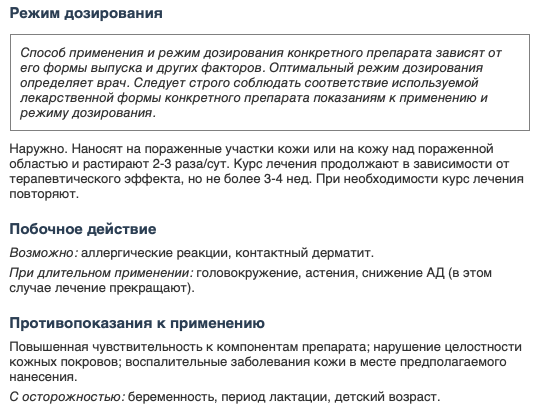 Режим дозирования

Способ применения и режим дозирования конкретного препарата зависят от его формы выпуска и других факторов. Оптимальный режим дозирования определяет врач. Следует строго соблюдать соответствие используемой лекарственной формы конкретного препарата показаниям к применению и режиму дозирования.

Наружно. Наносят на пораженные участки кожи или на кожу над пораженной областью и растирают 2-3 раза/сут. Курс лечения продолжают в зависимости от терапевтического эффекта, но не более 3-4 нед. При необходимости курс лечения повторяют.

Побочное действие

Возможно: аллергические реакции, контактный дерматит.

При длительном применении: головокружение, астения, снижение АД (в этом случае лечение прекращают).

Противопоказания к применению

Повышенная чувствительность к компонентам препарата; нарушение целостности кожных покровов; воспалительные заболевания кожи в месте предполагаемого нанесения.

С осторожностью: беременность, период лактации, детский возраст.